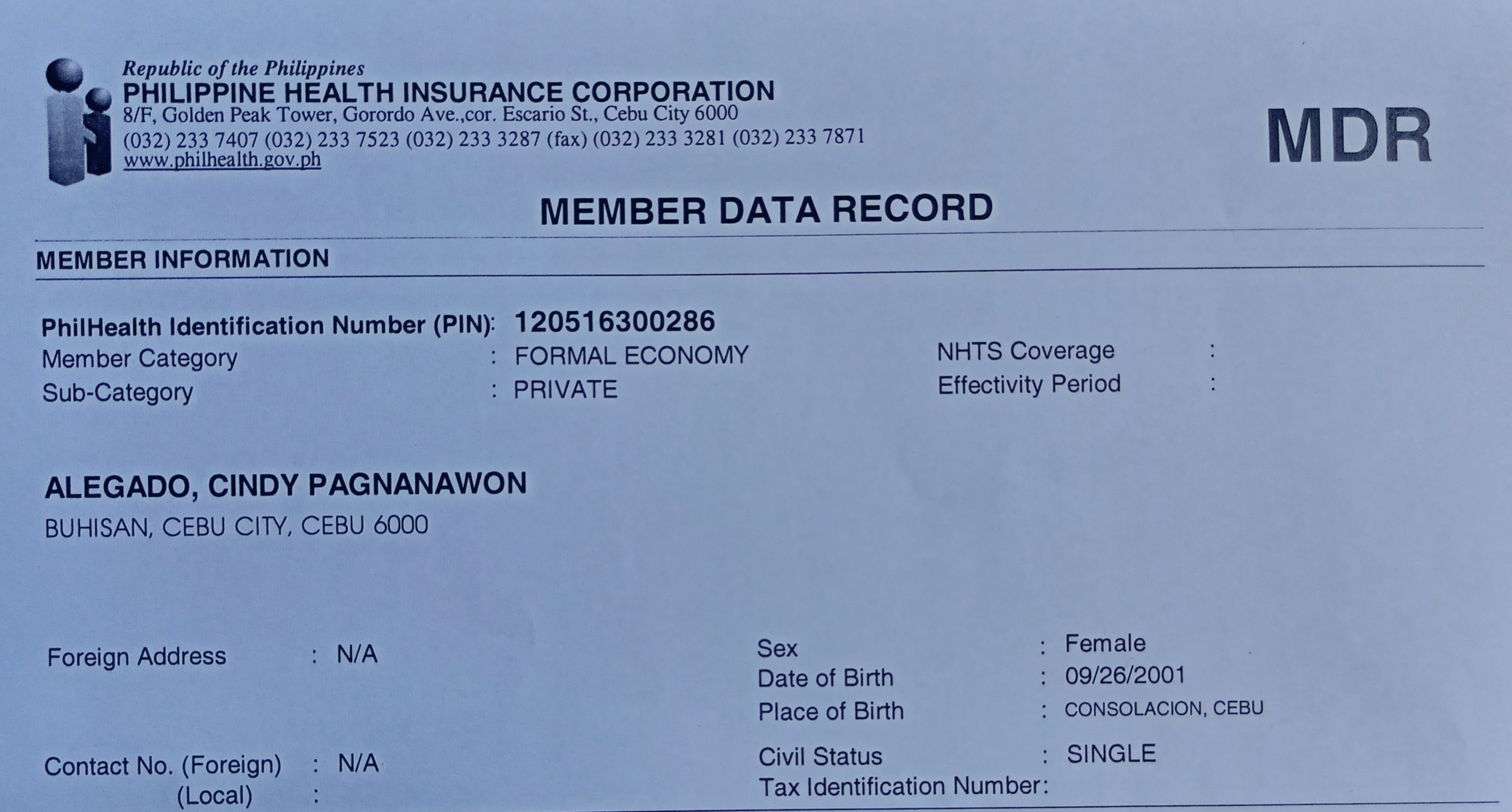 Republic of the Philippines
PHILIPPINE HEALTH INSURANCE CORPORATION
8/F, Golden Peak Tower, Gorordo Ave.,cor. Escario St., Cebu City 6000
(032) 233 7407 (032) 233 7523 (032) 233 3287 (fax) (032) 233 3281 (032) 233 7871
www.philhealth.gov.ph

MDR

MEMBER DATA RECORD

MEMBER INFORMATION

PhilHealth Identification Number (PIN): 120516300286
Member Category : FORMAL ECONOMY
Sub-Category : PRIVATE

NHTS Coverage :
Effectivity Period :

ALEGADO, CINDY PAGNANAWON
BUHISAN, CEBU CITY, CEBU 6000

Foreign Address : N/A

Contact No. (Foreign) : N/A
(Local) :

Sex : Female
Date of Birth : 09/26/2001
Place of Birth : CONSOLACION, CEBU
Civil Status : SINGLE
Tax Identification Number: